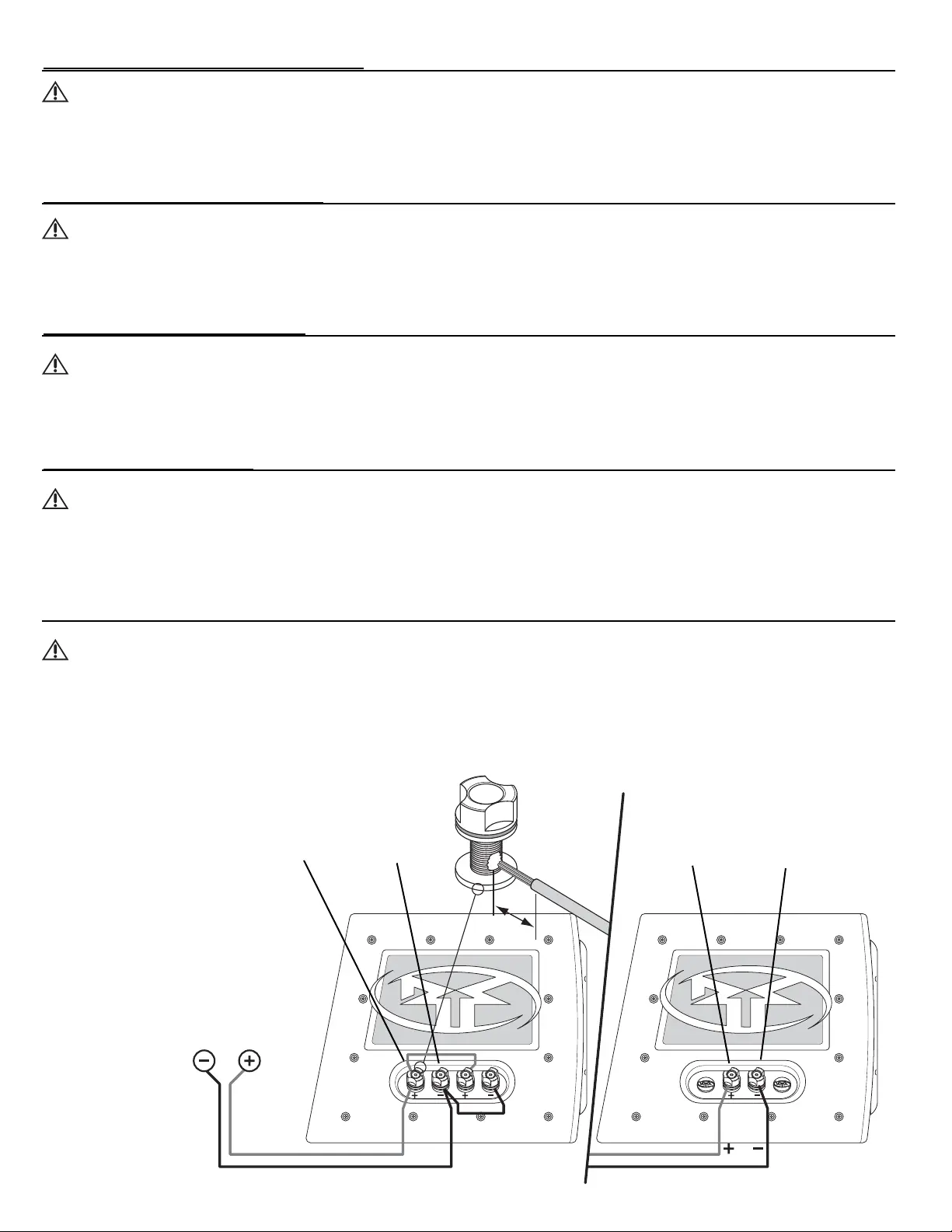 + − + −

+ −

+ −